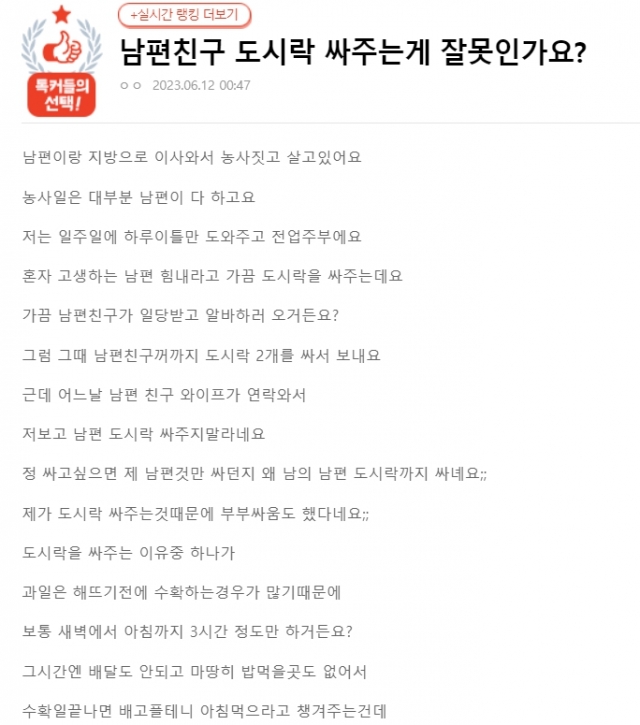 톡커들의 선택!

+실시간 랭킹 더보기

남편친구 도시락 싸주는게 잘못인가요?

ㅇㅇ 2023.06.12 00:47

남편이랑 지방으로 이사와서 농사짓고 살고있어요

농사일은 대부분 남편이 다 하고요

저는 일주일에 하루이틀만 도와주고 전업주부에요

혼자 고생하는 남편 힘내라고 가끔 도시락을 싸주는데요

가끔 남편친구가 일당받고 알바하러 오거든요?

그럼 그때 남편친구꺼까지 도시락 2개를 싸서 보내요

근데 어느날 남편 친구 와이프가 연락와서

저보고 남편 도시락 싸주지말라네요

정 싸고싶으면 제 남편것만 싸던지 왜 남의 남편 도시락까지 싸네요;;

제가 도시락 싸주는것때문에 부부싸움도 했다네요;;

도시락을 싸주는 이유중 하나가

과일은 해뜨기전에 수확하는경우가 많기때문에

보통 새벽에서 아침까지 3시간 정도만 하거든요?

그시간엔 배달도 안되고 마땅히 밥먹을곳도 없어서

수확일끝나면 배고플테니 아침먹으라고 챙겨주는건데